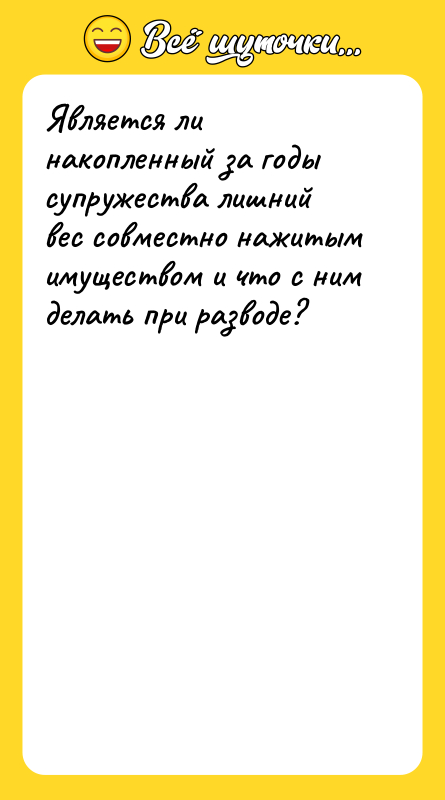 Всё шуточки...

Является ли накопленный за годы супружества лишний вес совместно нажитым имуществом и что с ним делать при разводе?